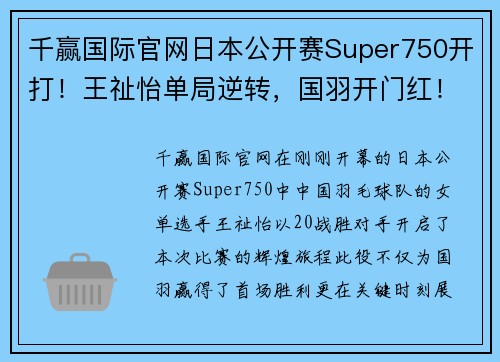 千赢国际官网日本公开赛Super750开打！王祉怡单局逆转，国羽开门红！

千赢国际官网在刚刚开幕的日本公开赛Super750中中国羽毛球队的女单选手王祉怡以20战胜对手开启了本次比赛的辉煌旅程此役不仅为国羽赢得了首场胜利更在关键时刻展